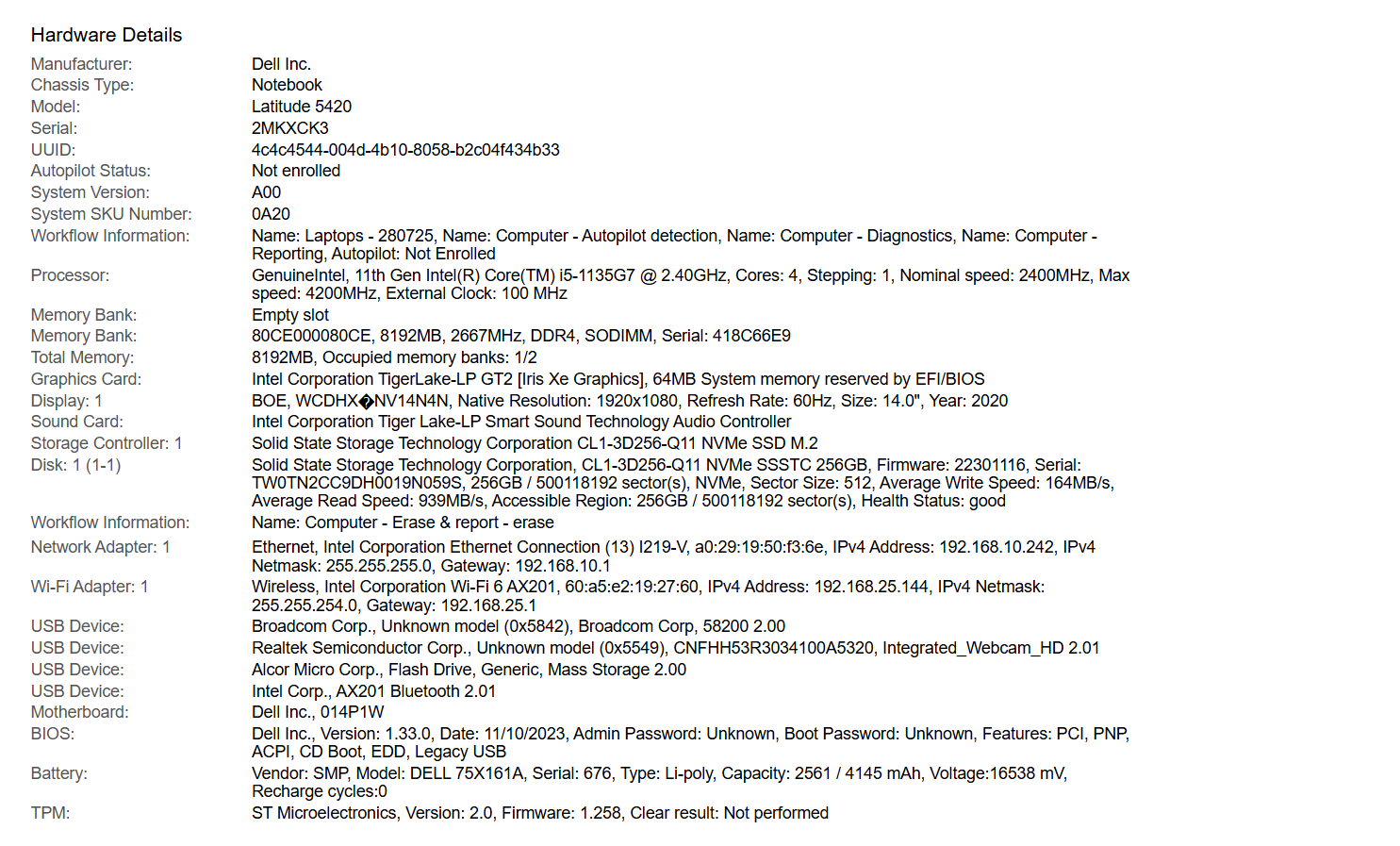 Hardware Details

| | |
|---|---|
| Manufacturer: | Dell Inc. |
| Chassis Type: | Notebook |
| Model: | Latitude 5420 |
| Serial: | 2MKXCK3 |
| UUID: | 4c4c4544-004d-4b10-8058-b2c04f434b33 |
| Autopilot Status: | Not enrolled |
| System Version: | A00 |
| System SKU Number: | 0A20 |
| Workflow Information: | Name: Laptops - 280725, Name: Computer - Autopilot detection, Name: Computer - Diagnostics, Name: Computer - Reporting, Autopilot: Not Enrolled |
| Processor: | GenuineIntel, 11th Gen Intel(R) Core(TM) i5-1135G7 @ 2.40GHz, Cores: 4, Stepping: 1, Nominal speed: 2400MHz, Max speed: 4200MHz, External Clock: 100 MHz |
| Memory Bank: | Empty slot |
| Memory Bank: | 80CE000080CE, 8192MB, 2667MHz, DDR4, SODIMM, Serial: 418C66E9 |
| Total Memory: | 8192MB, Occupied memory banks: 1/2 |
| Graphics Card: | Intel Corporation TigerLake-LP GT2 [Iris Xe Graphics], 64MB System memory reserved by EFI/BIOS |
| Display: 1 | BOE, WCDHX�NV14N4N, Native Resolution: 1920x1080, Refresh Rate: 60Hz, Size: 14.0", Year: 2020 |
| Sound Card: | Intel Corporation Tiger Lake-LP Smart Sound Technology Audio Controller |
| Storage Controller: 1 | Solid State Storage Technology Corporation CL1-3D256-Q11 NVMe SSD M.2 |
| Disk: 1 (1-1) | Solid State Storage Technology Corporation, CL1-3D256-Q11 NVMe SSSTC 256GB, Firmware: 22301116, Serial: TW0TN2CC9DH0019N059S, 256GB / 500118192 sector(s), NVMe, Sector Size: 512, Average Write Speed: 164MB/s, Average Read Speed: 939MB/s, Accessible Region: 256GB / 500118192 sector(s), Health Status: good |
| Workflow Information: | Name: Computer - Erase & report - erase |
| Network Adapter: 1 | Ethernet, Intel Corporation Ethernet Connection (13) I219-V, a0:29:19:50:f3:6e, IPv4 Address: 192.168.10.242, IPv4 Netmask: 255.255.255.0, Gateway: 192.168.10.1 |
| Wi-Fi Adapter: 1 | Wireless, Intel Corporation Wi-Fi 6 AX201, 60:a5:e2:19:27:60, IPv4 Address: 192.168.25.144, IPv4 Netmask: 255.255.254.0, Gateway: 192.168.25.1 |
| USB Device: | Broadcom Corp., Unknown model (0x5842), Broadcom Corp, 58200 2.00 |
| USB Device: | Realtek Semiconductor Corp., Unknown model (0x5549), CNFHH53R3034100A5320, Integrated_Webcam_HD 2.01 |
| USB Device: | Alcor Micro Corp., Flash Drive, Generic, Mass Storage 2.00 |
| USB Device: | Intel Corp., AX201 Bluetooth 2.01 |
| Motherboard: | Dell Inc., 014P1W |
| BIOS: | Dell Inc., Version: 1.33.0, Date: 11/10/2023, Admin Password: Unknown, Boot Password: Unknown, Features: PCI, PNP, ACPI, CD Boot, EDD, Legacy USB |
| Battery: | Vendor: SMP, Model: DELL 75X161A, Serial: 676, Type: Li-poly, Capacity: 2561 / 4145 mAh, Voltage:16538 mV, Recharge cycles:0 |
| TPM: | ST Microelectronics, Version: 2.0, Firmware: 1.258, Clear result: Not performed |